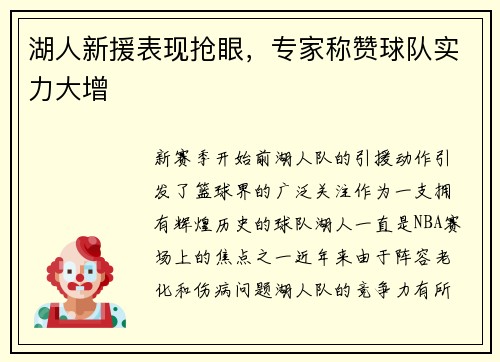 湖人新援表现抢眼，专家称赞球队实力大增

新赛季开始前湖人队的引援动作引发了篮球界的广泛关注作为一支拥有辉煌历史的球队湖人一直是NBA赛场上的焦点之一近年来由于阵容老化和伤病问题湖人队的竞争力有所